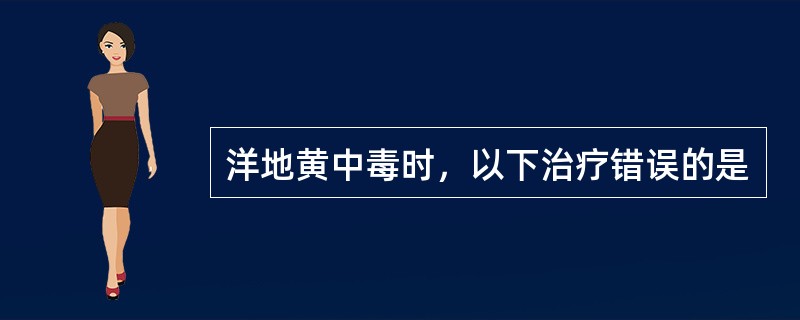 洋地黄中毒时，以下治疗错误的是